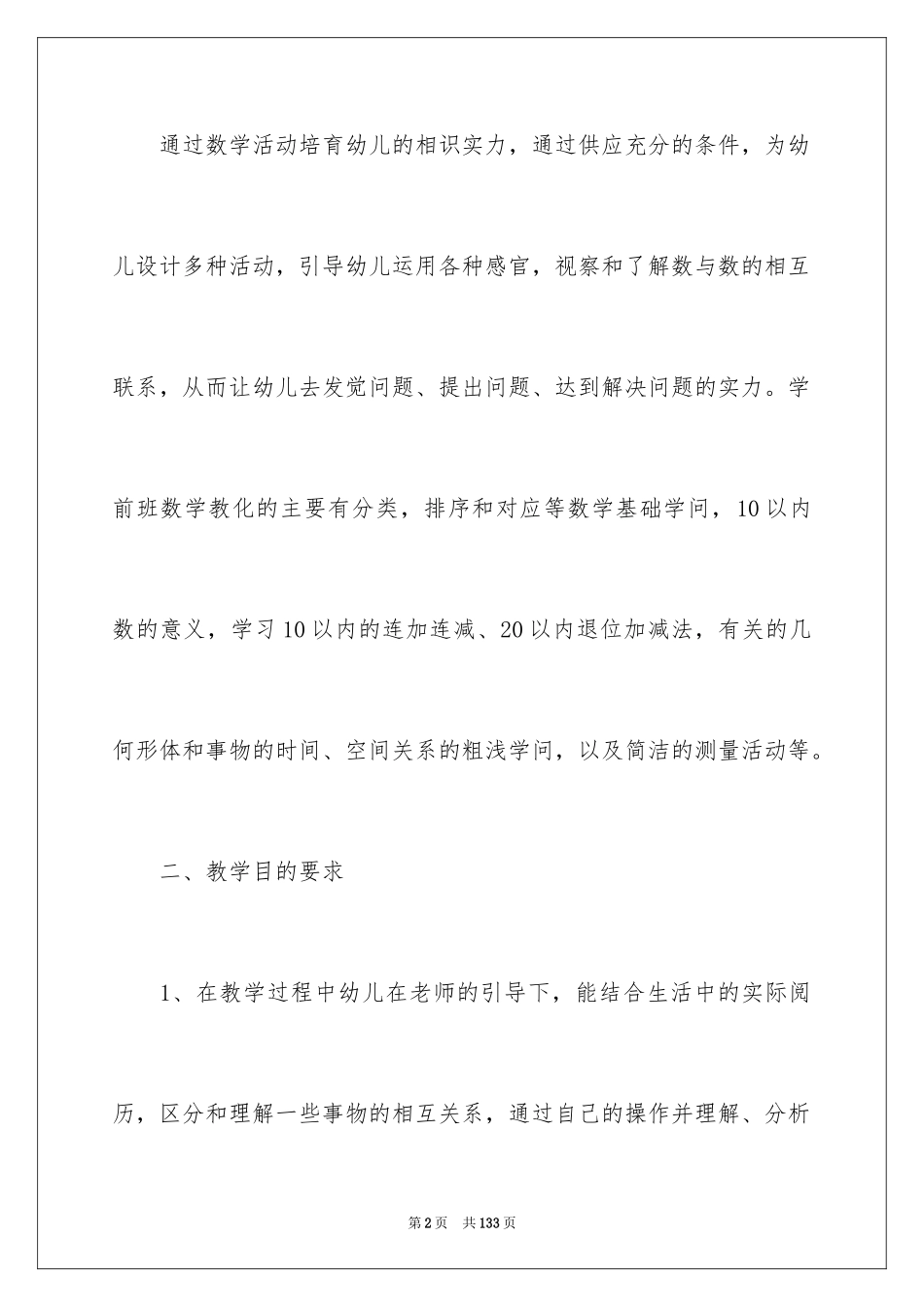 通过数学活动培育幼儿的相识实力，通过供应充分的条件，为幼儿设计多种活动，引导幼儿运用各种感官，视察和了解数与数的相互联系，从而让幼儿去发觉问题、提出问题、达到解决问题的实力。学前班数学教化的主要有分类，排序和对应等数学基础学问，10以内数的意义，学习10以内的连加连减、20以内退位加减法，有关的几何形体和事物的时间、空间关系的粗浅学问，以及简洁的测量活动等。

二、教学目的要求

1、在教学过程中幼儿在老师的引导下，能结合生活中的实际阅历，区分和理解一些事物的相互关系，通过自己的操作并理解、分析

第2页　共133页